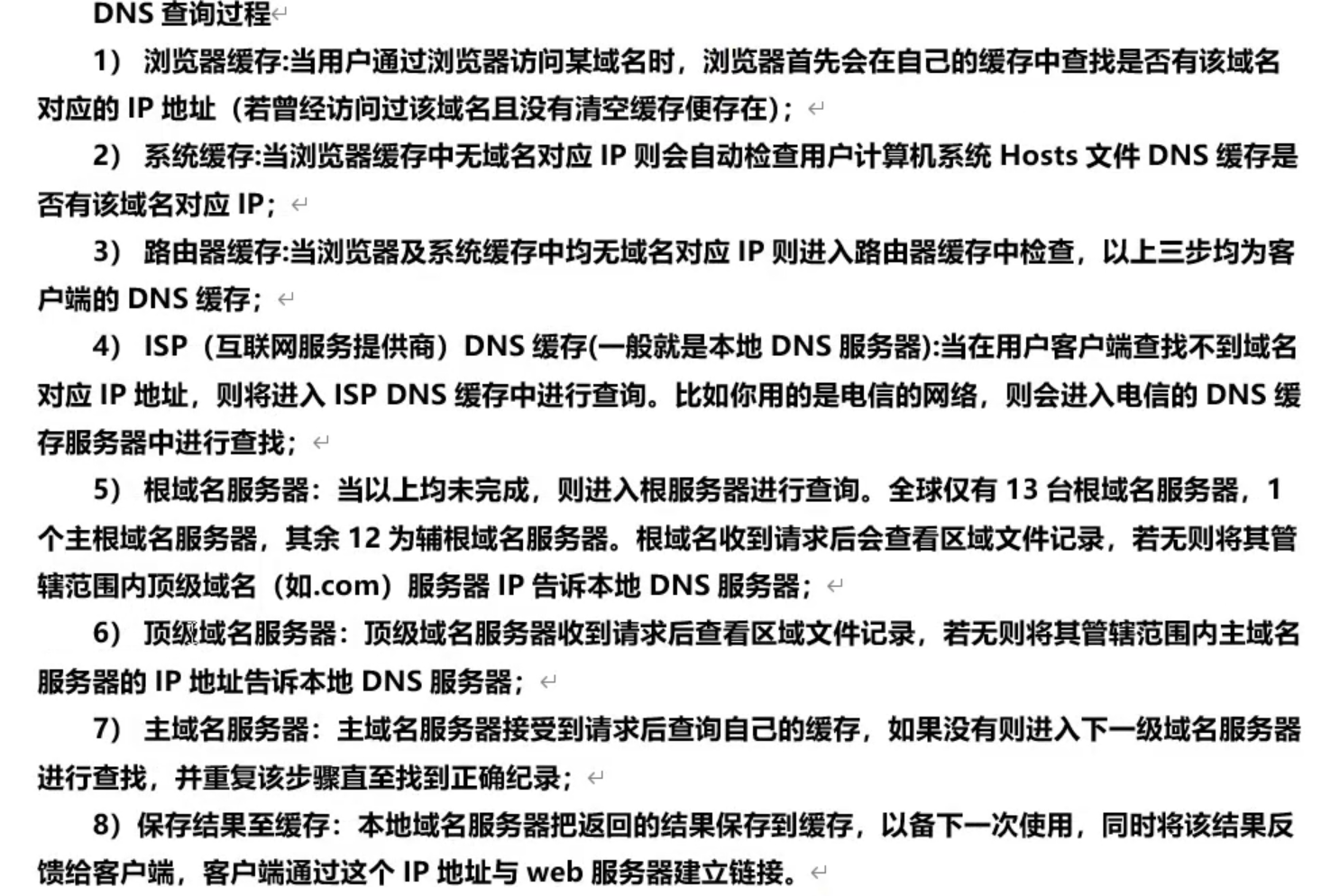 DNS 查询过程

1） 浏览器缓存:当用户通过浏览器访问某域名时，浏览器首先会在自己的缓存中查找是否有该域名对应的 IP 地址（若曾经访问过该域名且没有清空缓存便存在）；

2） 系统缓存:当浏览器缓存中无域名对应 IP 则会自动检查用户计算机系统 Hosts 文件 DNS 缓存是否有该域名对应 IP；

3） 路由器缓存:当浏览器及系统缓存中均无域名对应 IP 则进入路由器缓存中检查，以上三步均为客户端的 DNS 缓存；

4） ISP（互联网服务提供商）DNS 缓存(一般就是本地 DNS 服务器):当在用户客户端查找不到域名对应 IP 地址，则将进入 ISP DNS 缓存中进行查询。比如你用的是电信的网络，则会进入电信的 DNS 缓存服务器中进行查找；

5） 根域名服务器：当以上均未完成，则进入根服务器进行查询。全球仅有 13 台根域名服务器，1 个主根域名服务器，其余 12 为辅根域名服务器。根域名收到请求后会查看区域文件记录，若无则将其管辖范围内顶级域名（如.com）服务器 IP 告诉本地 DNS 服务器；

6） 顶级域名服务器：顶级域名服务器收到请求后查看区域文件记录，若无则将其管辖范围内主域名服务器的 IP 地址告诉本地 DNS 服务器；

7） 主域名服务器：主域名服务器接受到请求后查询自己的缓存，如果没有则进入下一级域名服务器进行查找，并重复该步骤直至找到正确纪录；

8）保存结果至缓存：本地域名服务器把返回的结果保存到缓存，以备下一次使用，同时将该结果反馈给客户端，客户端通过这个 IP 地址与 web 服务器建立链接。